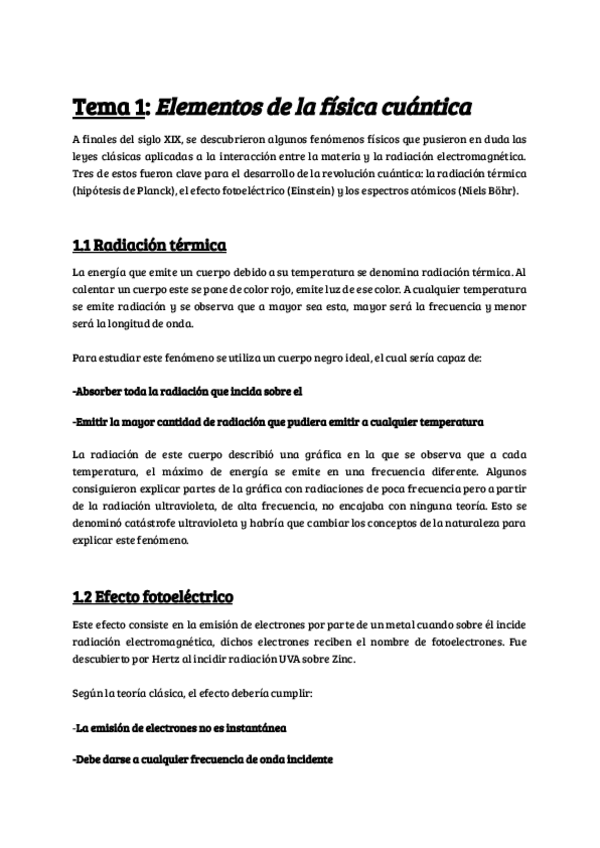 Tema 1: Elementos de la física cuántica

A finales del siglo XIX, se descubrieron algunos fenómenos físicos que pusieron en duda las leyes clásicas aplicadas a la interacción entre la materia y la radiación electromagnética. Tres de estos fueron clave para el desarrollo de la revolución cuántica: la radiación térmica (hipótesis de Planck), el efecto fotoeléctrico (Einstein) y los espectros atómicos (Niels Böhr).

1.1 Radiación térmica

La energía que emite un cuerpo debido a su temperatura se denomina radiación térmica. Al calentar un cuerpo este se pone de color rojo, emite luz de ese color. A cualquier temperatura se emite radiación y se observa que a mayor sea esta, mayor será la frecuencia y menor será la longitud de onda.

Para estudiar este fenómeno se utiliza un cuerpo negro ideal, el cual sería capaz de:

-Absorber toda la radiación que incida sobre el

-Emitir la mayor cantidad de radiación que pudiera emitir a cualquier temperatura

La radiación de este cuerpo describió una gráfica en la que se observa que a cada temperatura, el máximo de energía se emite en una frecuencia diferente. Algunos consiguieron explicar partes de la gráfica con radiaciones de poca frecuencia pero a partir de la radiación ultravioleta, de alta frecuencia, no encajaba con ninguna teoría. Esto se denominó catástrofe ultravioleta y habría que cambiar los conceptos de la naturaleza para explicar este fenómeno.

1.2 Efecto fotoeléctrico

Este efecto consiste en la emisión de electrones por parte de un metal cuando sobre él incide radiación electromagnética, dichos electrones reciben el nombre de fotoelectrones. Fue descubierto por Hertz al incidir radiación UVA sobre Zinc.

Según la teoría clásica, el efecto debería cumplir:

-La emisión de electrones no es instantánea

-Debe darse a cualquier frecuencia de onda incidente